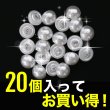 20個入って
お買い得！